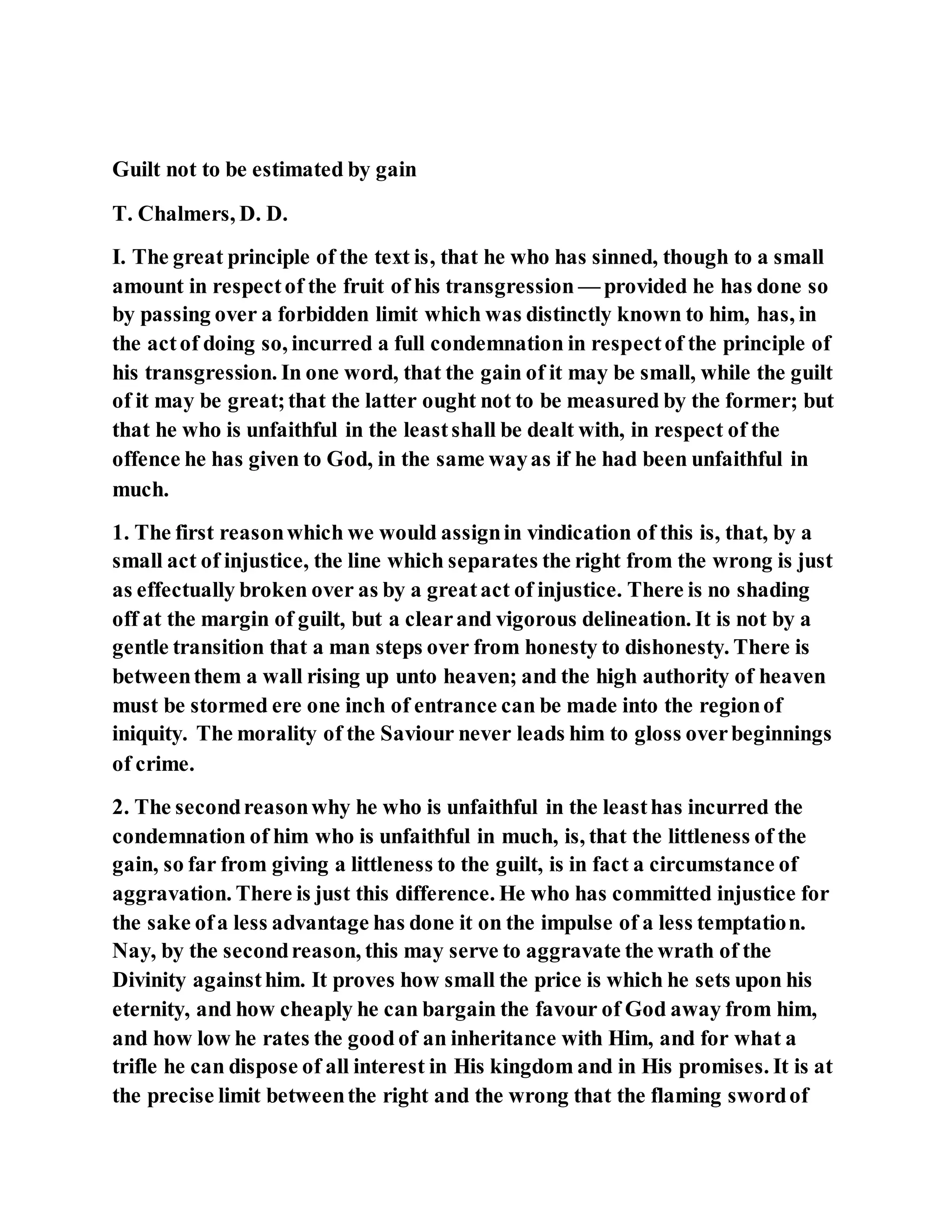 Guilt not to be estimated by gain

T. Chalmers, D. D.

I. The great principle of the text is, that he who has sinned, though to a small amount in respect of the fruit of his transgression — provided he has done so by passing over a forbidden limit which was distinctly known to him, has, in the act of doing so, incurred a full condemnation in respect of the principle of his transgression. In one word, that the gain of it may be small, while the guilt of it may be great; that the latter ought not to be measured by the former; but that he who is unfaithful in the least shall be dealt with, in respect of the offence he has given to God, in the same way as if he had been unfaithful in much.

1. The first reason which we would assign in vindication of this is, that, by a small act of injustice, the line which separates the right from the wrong is just as effectually broken over as by a great act of injustice. There is no shading off at the margin of guilt, but a clear and vigorous delineation. It is not by a gentle transition that a man steps over from honesty to dishonesty. There is between them a wall rising up unto heaven; and the high authority of heaven must be stormed ere one inch of entrance can be made into the region of iniquity. The morality of the Saviour never leads him to gloss over beginnings of crime.

2. The second reason why he who is unfaithful in the least has incurred the condemnation of him who is unfaithful in much, is, that the littleness of the gain, so far from giving a littleness to the guilt, is in fact a circumstance of aggravation. There is just this difference. He who has committed injustice for the sake of a less advantage has done it on the impulse of a less temptation. Nay, by the second reason, this may serve to aggravate the wrath of the Divinity against him. It proves how small the price is which he sets upon his eternity, and how cheaply he can bargain the favour of God away from him, and how low he rates the good of an inheritance with Him, and for what a trifle he can dispose of all interest in His kingdom and in His promises. It is at the precise limit between the right and the wrong that the flaming sword of